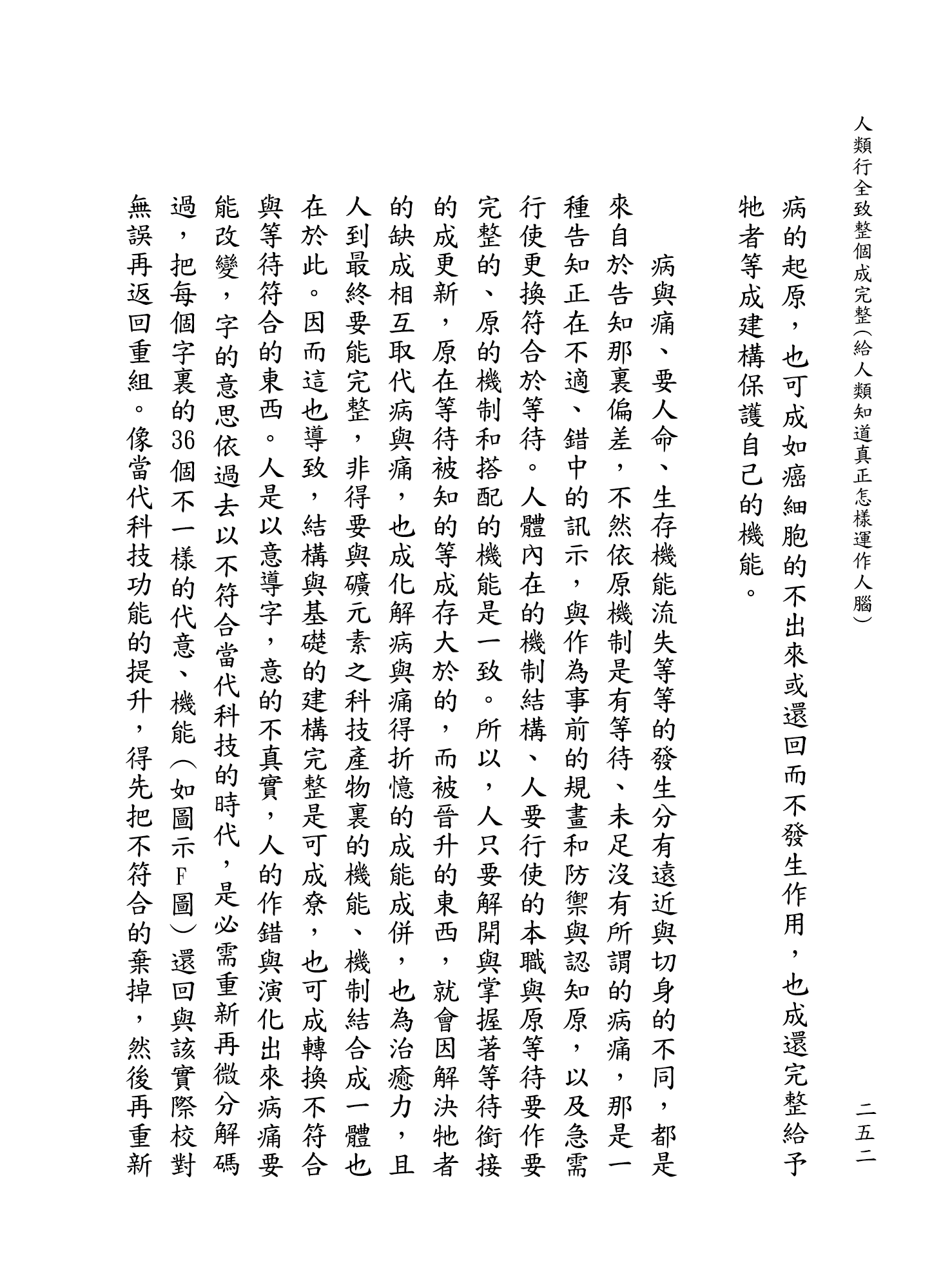 人類行全致整個成完整（給人類知道真正怎樣運作人腦）　二五二

病的起原，也可成如癌細胞的不出來或還回而不發生作用，也成還完整給予牠者等成建構保護自己的機能。

病與痛、要人命、生存機能流失等等的發生分有遠近與切身的不同，都是來自於告知那裏偏差，不然依原機制是有等待、未足沒有所謂的病痛，那是一種告知正在不適、錯中的訊示，與作為事前的規畫和防禦與認知原，以及急需行使更換符合於等待。人體內在的機制結構、人要行使的本職與原等待要作要完整的、原的機制和搭配的機能是一致。所以，人只要解開與掌握著等待銜接的成更新，原在等待被知的等成存大於的，而被晉升的東西，就會因解決牠者的缺成相互取代病與痛，也成化解病與痛得折憶的成能成併，也為治癒力，且人到最終要能完整，非得要與礦元素之科技產物裏的機能、機制結合成一體也在於此。因而這也導致，結構與基礎的建構完整是可成尞，也可成轉換不符合與等待符合的東西。人是以意導字，意的不真實，人的作錯與演化出來病痛要能改變，字的意思依過去以不符合當代科技的時代，是必需重新再微分解碼過，把每個字裏的36個不一樣的代意、機能（如圖示F圖）還回與該實際校對無誤再返回重組。像當代科技功能的提升，得先把不符合的棄掉，然後再重新